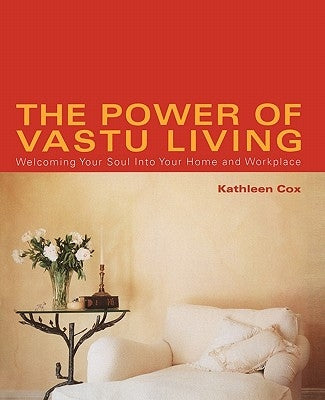 THE POWER OF VASTU LIVING

Welcoming Your Soul Into Your Home and Workplace

Kathleen Cox